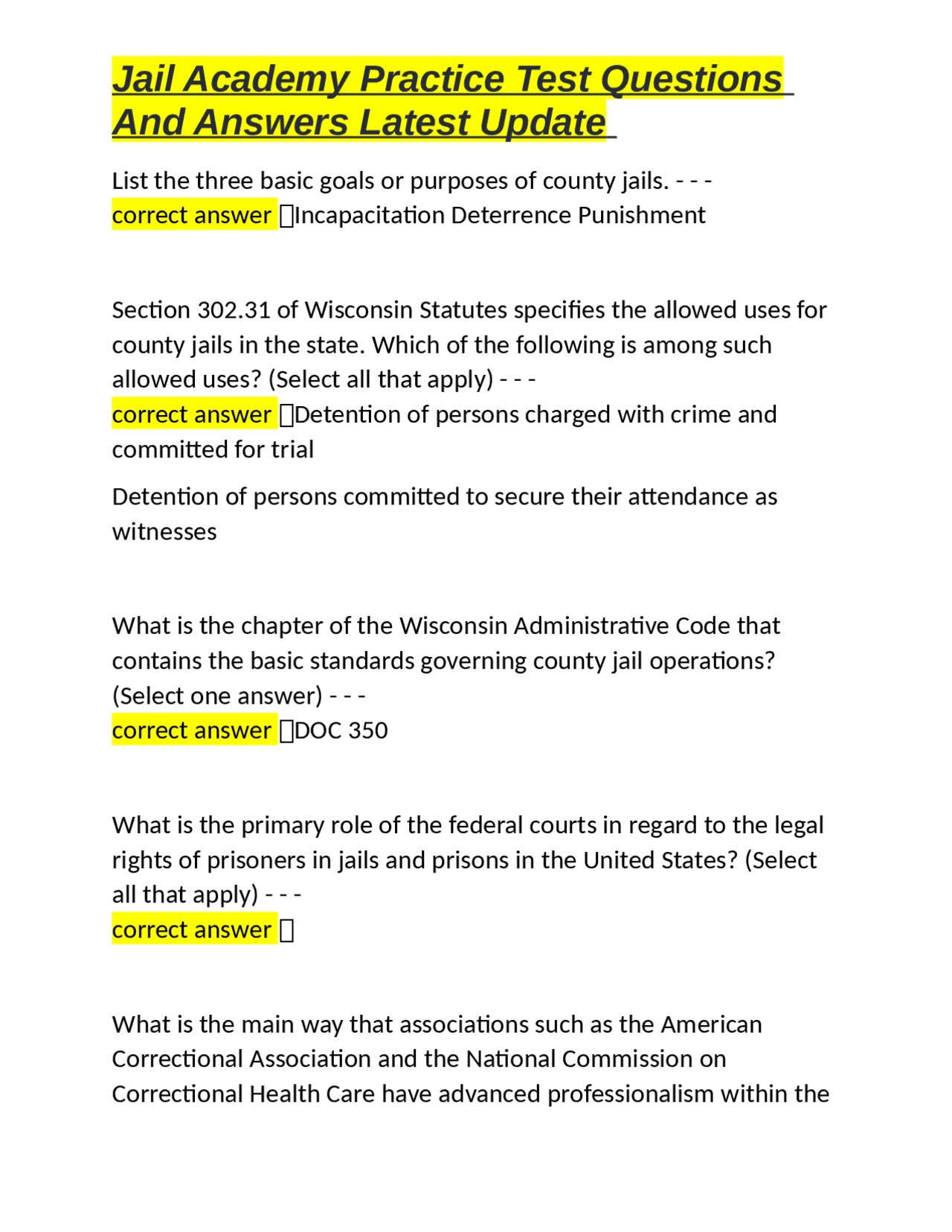 Jail Academy Practice Test Questions And Answers Latest Update

List the three basic goals or purposes of county jails. - - - correct answer Incapacitation Deterrence Punishment

Section 302.31 of Wisconsin Statutes specifies the allowed uses for county jails in the state. Which of the following is among such allowed uses? (Select all that apply) - - - correct answer Detention of persons charged with crime and committed for trial

Detention of persons committed to secure their attendance as witnesses

What is the chapter of the Wisconsin Administrative Code that contains the basic standards governing county jail operations? (Select one answer) - - - correct answer DOC 350

What is the primary role of the federal courts in regard to the legal rights of prisoners in jails and prisons in the United States? (Select all that apply) - - - correct answer 

What is the main way that associations such as the American Correctional Association and the National Commission on Correctional Health Care have advanced professionalism within the